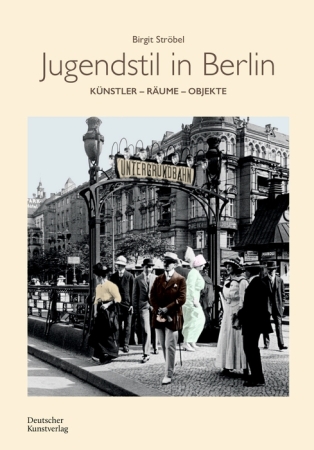 Birgit Ströbel

Jugendstil in Berlin

KÜNSTLER – RÄUME – OBJEKTE

UNTERGRUNDBAHN

Deutscher Kunstverlag